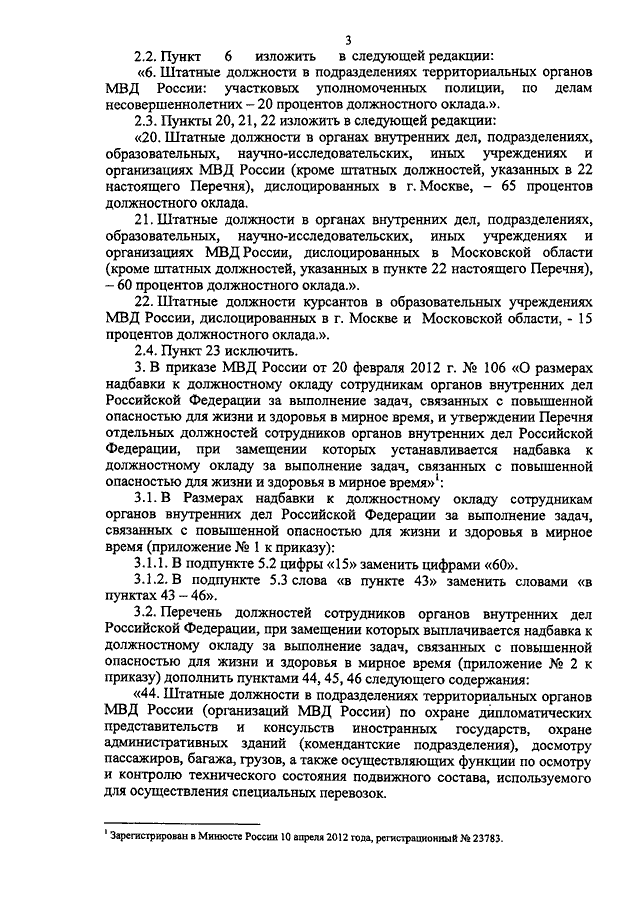 3

2.2. Пункт 6 изложить в следующей редакции:

«6. Штатные должности в подразделениях территориальных органов МВД России: участковых уполномоченных полиции, по делам несовершеннолетних – 20 процентов должностного оклада.».

2.3. Пункты 20, 21, 22 изложить в следующей редакции:

«20. Штатные должности в органах внутренних дел, подразделениях, образовательных, научно-исследовательских, иных учреждениях и организациях МВД России (кроме штатных должностей, указанных в 22 настоящего Перечня), дислоцированных в г. Москве, – 65 процентов должностного оклада.

21. Штатные должности в органах внутренних дел, подразделениях, образовательных, научно-исследовательских, иных учреждениях и организациях МВД России, дислоцированных в Московской области (кроме штатных должностей, указанных в пункте 22 настоящего Перечня), – 60 процентов должностного оклада.».

22. Штатные должности курсантов в образовательных учреждениях МВД России, дислоцированных в г. Москве и Московской области, - 15 процентов должностного оклада.».

2.4. Пункт 23 исключить.

3. В приказе МВД России от 20 февраля 2012 г. № 106 «О размерах надбавки к должностному окладу сотрудникам органов внутренних дел Российской Федерации за выполнение задач, связанных с повышенной опасностью для жизни и здоровья в мирное время, и утверждении Перечня отдельных должностей сотрудников органов внутренних дел Российской Федерации, при замещении которых устанавливается надбавка к должностному окладу за выполнение задач, связанных с повышенной опасностью для жизни и здоровья в мирное время»$^1$:

3.1. В Размерах надбавки к должностному окладу сотрудникам органов внутренних дел Российской Федерации за выполнение задач, связанных с повышенной опасностью для жизни и здоровья в мирное время (приложение № 1 к приказу):

3.1.1. В подпункте 5.2 цифры «15» заменить цифрами «60».

3.1.2. В подпункте 5.3 слова «в пункте 43» заменить словами «в пунктах 43 – 46».

3.2. Перечень должностей сотрудников органов внутренних дел Российской Федерации, при замещении которых выплачивается надбавка к должностному окладу за выполнение задач, связанных с повышенной опасностью для жизни и здоровья в мирное время (приложение № 2 к приказу) дополнить пунктами 44, 45, 46 следующего содержания:

«44. Штатные должности в подразделениях территориальных органов МВД России (организаций МВД России) по охране дипломатических представительств и консульств иностранных государств, охране административных зданий (комендантские подразделения), досмотру пассажиров, багажа, грузов, а также осуществляющих функции по осмотру и контролю технического состояния подвижного состава, используемого для осуществления специальных перевозок.

$^1$ Зарегистрирован в Минюсте России 10 апреля 2012 года, регистрационный № 23783.